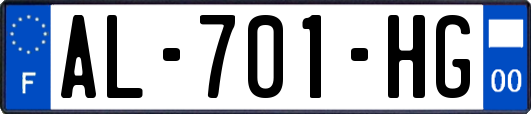 F
AL-701-HG
00